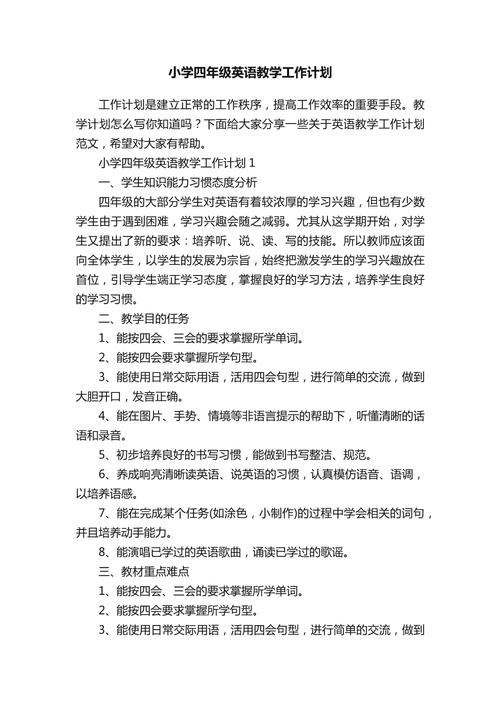 小学四年级英语教学工作计划

工作计划是建立正常的工作秩序，提高工作效率的重要手段。教学计划怎么写你知道吗？下面给大家分享一些关于英语教学工作计划范文，希望对大家有帮助。

小学四年级英语教学工作计划 1

一、学生知识能力习惯态度分析

四年级的大部分学生对英语有着较浓厚的学习兴趣，但也有少数学生由于遇到困难，学习兴趣会随之减弱。尤其从这学期开始，对学生又提出了新的要求：培养听、说、读、写的技能。所以教师应该面向全体学生，以学生的发展为宗旨，始终把激发学生的学习兴趣放在首位，引导学生端正学习态度，掌握良好的学习方法，培养学生良好的学习习惯。

二、教学目的任务

1、能按四会、三会的要求掌握所学单词。

2、能按四会要求掌握所学句型。

3、能使用日常交际用语，活用四会句型，进行简单的交流，做到大胆开口，发音正确。

4、能在图片、手势、情境等非语言提示的帮助下，听懂清晰的话语和录音。

5、初步培养良好的书写习惯，能做到书写整洁、规范。

6、养成响亮清晰读英语、说英语的习惯，认真模仿语音、语调，以培养语感。

7、能在完成某个任务(如涂色，小制作)的过程中学会相关的词句，并且培养动手能力。

8、能演唱已学过的英语歌曲，诵读已学过的歌谣。

三、教材重点难点

1、能按四会、三会的要求掌握所学单词。

2、能按四会要求掌握所学句型。

3、能使用日常交际用语，活用四会句型，进行简单的交流，做到